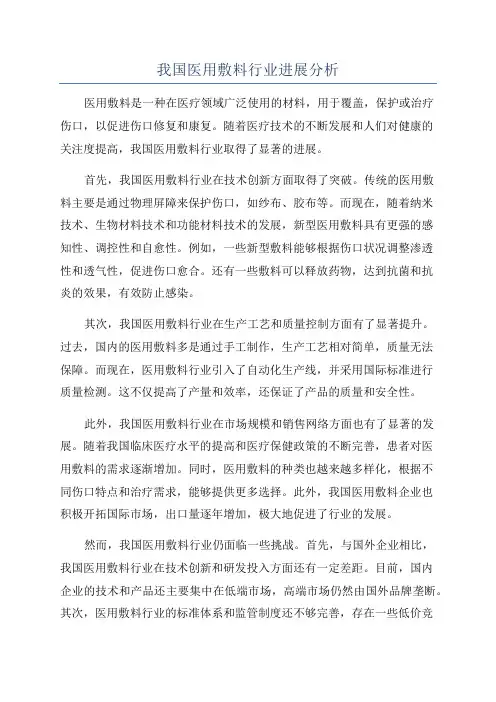 我国医用敷料行业进展分析

医用敷料是一种在医疗领域广泛使用的材料，用于覆盖，保护或治疗伤口，以促进伤口修复和康复。随着医疗技术的不断发展和人们对健康的关注度提高，我国医用敷料行业取得了显著的进展。

首先，我国医用敷料行业在技术创新方面取得了突破。传统的医用敷料主要是通过物理屏障来保护伤口，如纱布、胶布等。而现在，随着纳米技术、生物材料技术和功能材料技术的发展，新型医用敷料具有更强的感知性、调控性和自愈性。例如，一些新型敷料能够根据伤口状况调整渗透性和透气性，促进伤口愈合。还有一些敷料可以释放药物，达到抗菌和抗炎的效果，有效防止感染。

其次，我国医用敷料行业在生产工艺和质量控制方面有了显著提升。过去，国内的医用敷料多是通过手工制作，生产工艺相对简单，质量无法保障。而现在，医用敷料行业引入了自动化生产线，并采用国际标准进行质量检测。这不仅提高了产量和效率，还保证了产品的质量和安全性。

此外，我国医用敷料行业在市场规模和销售网络方面也有了显著的发展。随着我国临床医疗水平的提高和医疗保健政策的不断完善，患者对医用敷料的需求逐渐增加。同时，医用敷料的种类也越来越多样化，根据不同伤口特点和治疗需求，能够提供更多选择。此外，我国医用敷料企业也积极开拓国际市场，出口量逐年增加，极大地促进了行业的发展。

然而，我国医用敷料行业仍面临一些挑战。首先，与国外企业相比，我国医用敷料行业在技术创新和研发投入方面还有一定差距。目前，国内企业的技术和产品还主要集中在低端市场，高端市场仍然由国外品牌垄断。其次，医用敷料行业的标准体系和监管制度还不够完善，存在一些低价竞